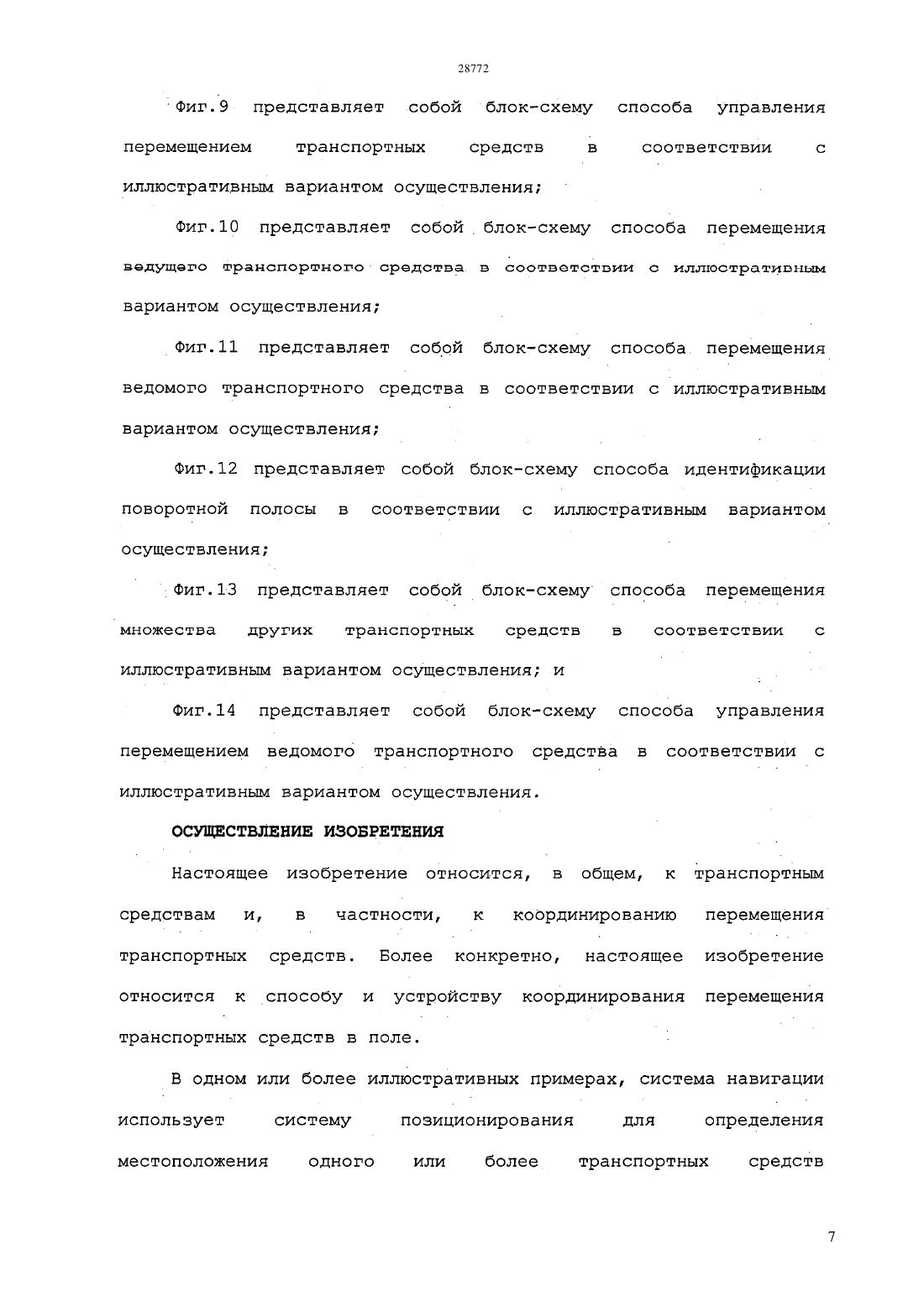 28772

Фиг.9 представляет собой блок-схему способа управления перемещением транспортных средств в соответствии с иллюстративным вариантом осуществления;

Фиг.10 представляет собой блок-схему способа перемещения ведущего транспортного средства в соответствии с иллюстративным вариантом осуществления;

Фиг.11 представляет собой блок-схему способа перемещения ведомого транспортного средства в соответствии с иллюстративным вариантом осуществления;

Фиг.12 представляет собой блок-схему способа идентификации поворотной полосы в соответствии с иллюстративным вариантом осуществления;

Фиг.13 представляет собой блок-схему способа перемещения множества других транспортных средств в соответствии с иллюстративным вариантом осуществления; и

Фиг.14 представляет собой блок-схему способа управления перемещением ведомого транспортного средства в соответствии с иллюстративным вариантом осуществления.

ОСУЩЕСТВЛЕНИЕ ИЗОБРЕТЕНИЯ

Настоящее изобретение относится, в общем, к транспортным средствам и, в частности, к координированию перемещения транспортных средств. Более конкретно, настоящее изобретение относится к способу и устройству координирования перемещения транспортных средств в поле.

В одном или более иллюстративных примерах, система навигации использует систему позиционирования для определения местоположения одного или более транспортных средств

7